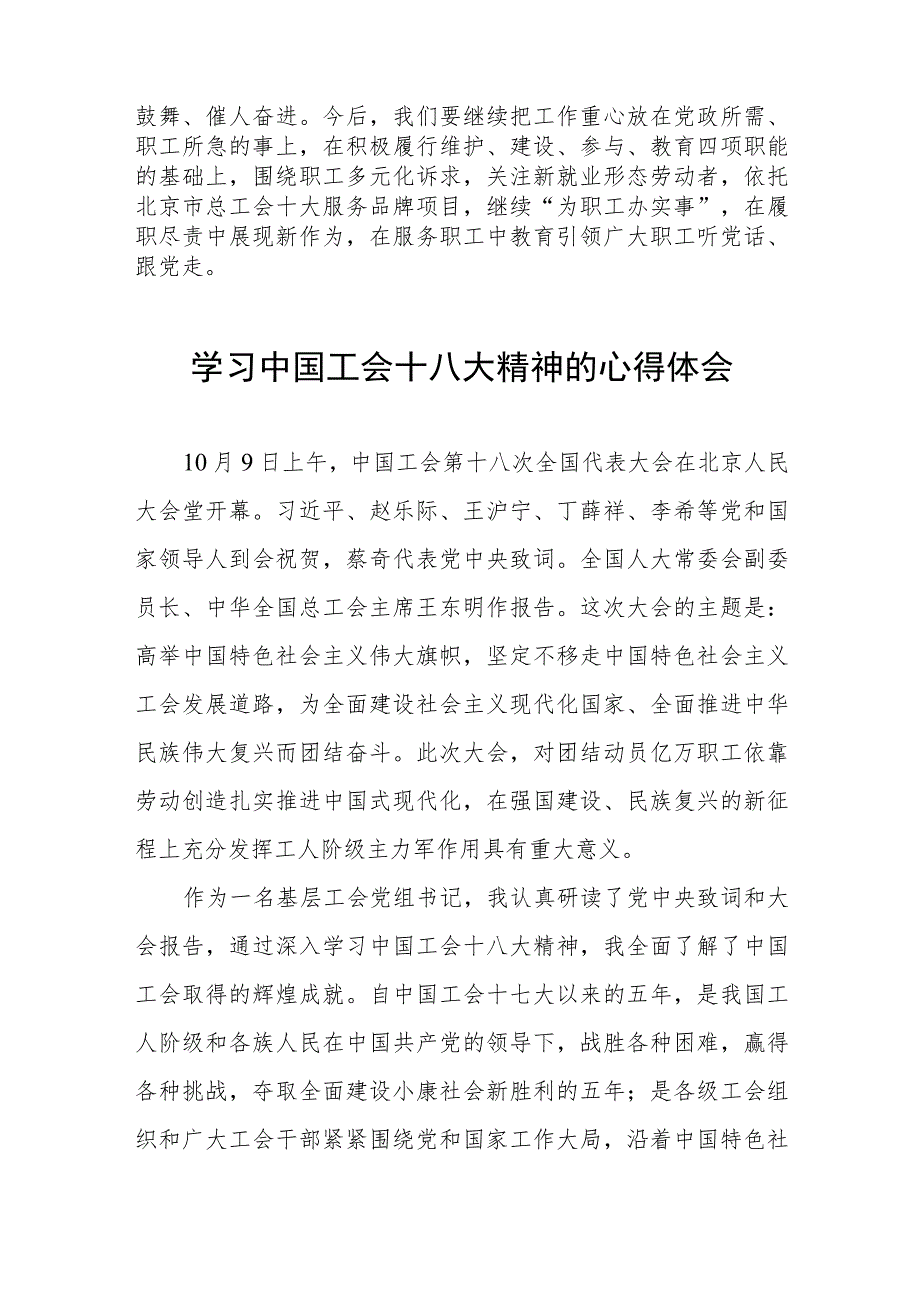 鼓舞、催人奋进。今后，我们要继续把工作重心放在党政所需、职工所急的事上，在积极履行维护、建设、参与、教育四项职能的基础上，围绕职工多元化诉求，关注新就业形态劳动者，依托北京市总工会十大服务品牌项目，继续“为职工办实事”，在履职尽责中展现新作为，在服务职工中教育引领广大职工听党话、跟党走。

学习中国工会十八大精神的心得体会

10月9日上午，中国工会第十八次全国代表大会在北京人民大会堂开幕。习近平、赵乐际、王沪宁、丁薛祥、李希等党和国家领导人到会祝贺，蔡奇代表党中央致词。全国人大常委会副委员长、中华全国总工会主席王东明作报告。这次大会的主题是：高举中国特色社会主义伟大旗帜，坚定不移走中国特色社会主义工会发展道路，为全面建设社会主义现代化国家、全面推进中华民族伟大复兴而团结奋斗。此次大会，对团结动员亿万职工依靠劳动创造扎实推进中国式现代化，在强国建设、民族复兴的新征程上充分发挥工人阶级主力军作用具有重大意义。

作为一名基层工会党组书记，我认真研读了党中央致词和大会报告，通过深入学习中国工会十八大精神，我全面了解了中国工会取得的辉煌成就。自中国工会十七大以来的五年，是我国工人阶级和各族人民在中国共产党的领导下，战胜各种困难，赢得各种挑战，夺取全面建设小康社会新胜利的五年；是各级工会组织和广大工会干部紧紧围绕党和国家工作大局，沿着中国特色社